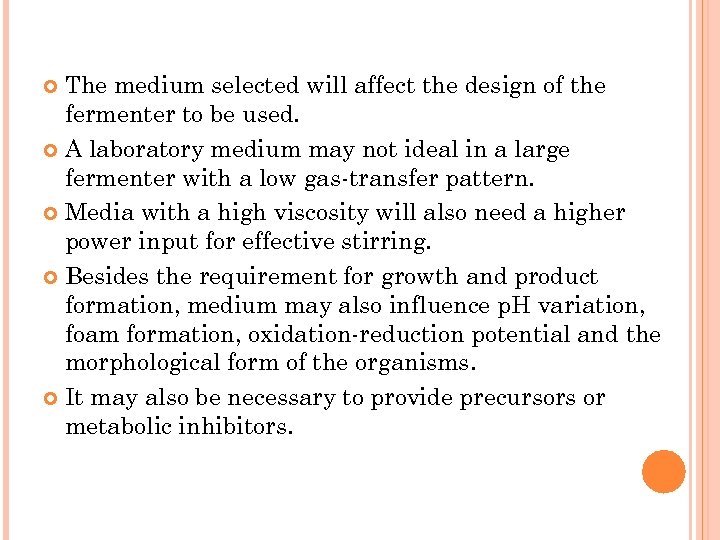 The medium selected will affect the design of the fermenter to be used.

A laboratory medium may not ideal in a large fermenter with a low gas-transfer pattern.

Media with a high viscosity will also need a higher power input for effective stirring.

Besides the requirement for growth and product formation, medium may also influence pH variation, foam formation, oxidation-reduction potential and the morphological form of the organisms.

It may also be necessary to provide precursors or metabolic inhibitors.